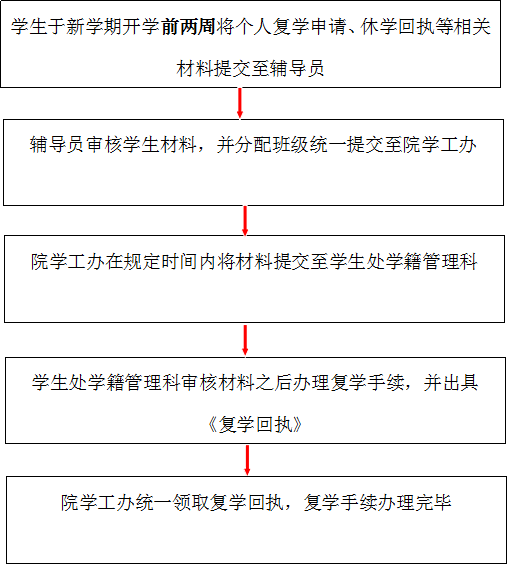 学生于新学期开学前两周将个人复学申请、休学回执等相关材料提交至辅导员

辅导员审核学生材料，并分配班级统一提交至院学工办

院学工办在规定时间内将材料提交至学生处学籍管理科

学生处学籍管理科审核材料之后办理复学手续，并出具《复学回执》

院学工办统一领取复学回执，复学手续办理完毕